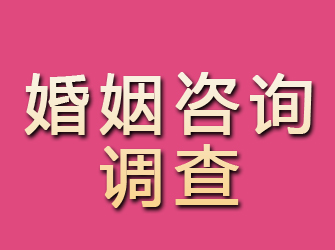 婚姻咨询
调查